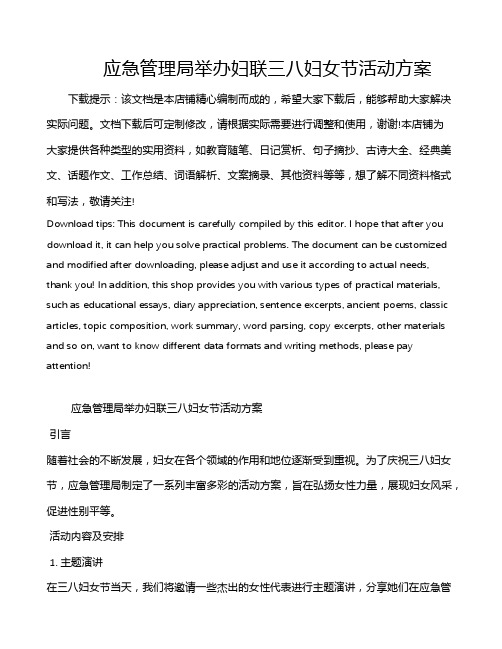 应急管理局举办妇联三八妇女节活动方案

下载提示：该文档是本店铺精心编制而成的，希望大家下载后，能够帮助大家解决实际问题。文档下载后可定制修改，请根据实际需要进行调整和使用，谢谢!本店铺为大家提供各种类型的实用资料，如教育随笔、日记赏析、句子摘抄、古诗大全、经典美文、话题作文、工作总结、词语解析、文案摘录、其他资料等等，想了解不同资料格式和写法，敬请关注!

Download tips: This document is carefully compiled by this editor. I hope that after you download it, it can help you solve practical problems. The document can be customized and modified after downloading, please adjust and use it according to actual needs, thank you! In addition, this shop provides you with various types of practical materials, such as educational essays, diary appreciation, sentence excerpts, ancient poems, classic articles, topic composition, work summary, word parsing, copy excerpts, other materials and so on, want to know different data formats and writing methods, please pay attention!

应急管理局举办妇联三八妇女节活动方案

引言

随着社会的不断发展，妇女在各个领域的作用和地位逐渐受到重视。为了庆祝三八妇女节，应急管理局制定了一系列丰富多彩的活动方案，旨在弘扬女性力量，展现妇女风采，促进性别平等。

活动内容及安排

1. 主题演讲

在三八妇女节当天，我们将邀请一些杰出的女性代表进行主题演讲，分享她们在应急管